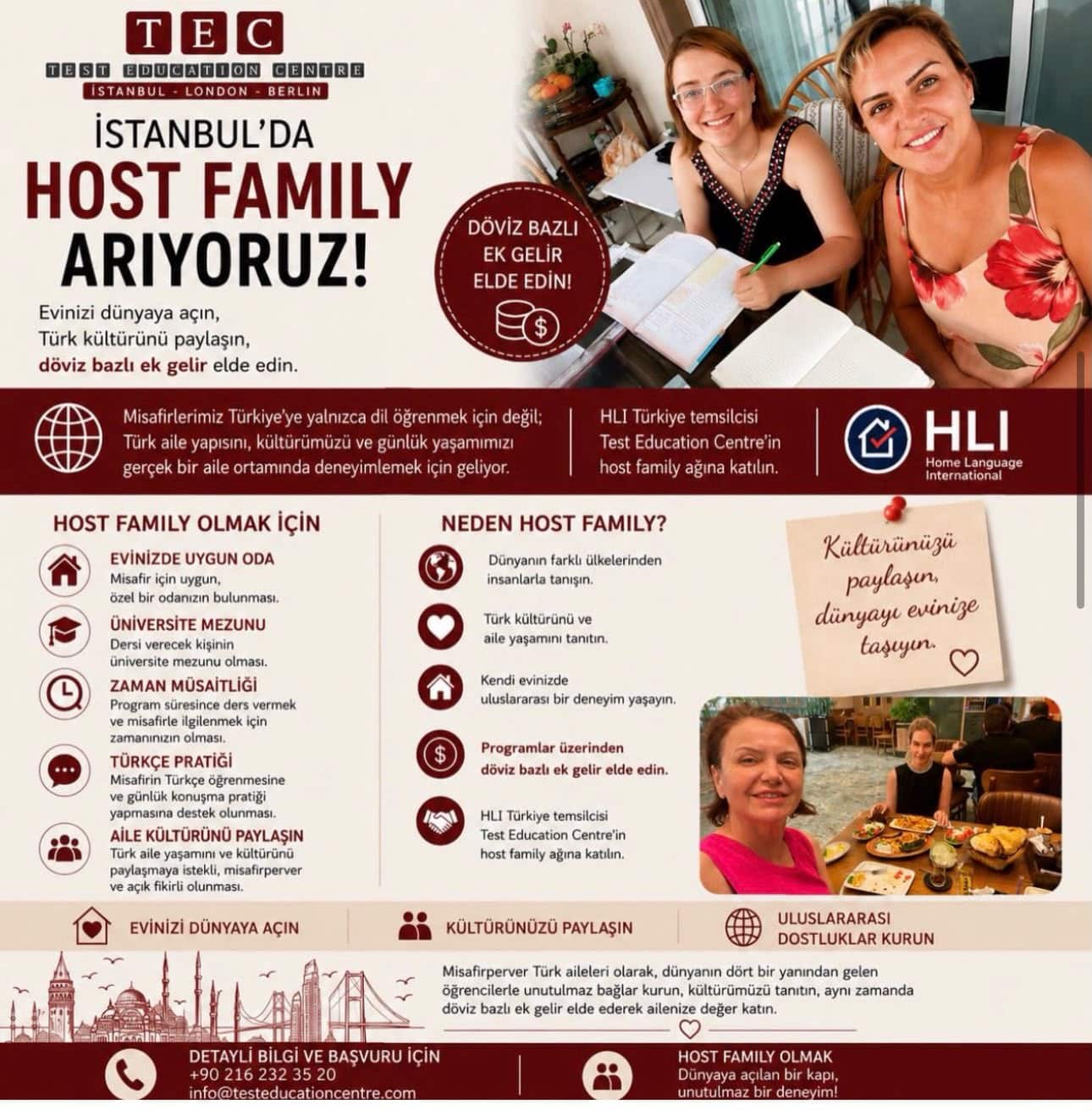 TEC
TEST EDUCATION CENTRE
İSTANBUL - LONDON - BERLIN

İSTANBUL'DA
HOST FAMILY
ARIYORUZ!

Evinizi dünyaya açın,
Türk kültürünü paylaşın,
döviz bazlı ek gelir elde edin.

DÖVİZ BAZLI
EK GELİR
ELDE EDİN!

Misafirlerimiz Türkiye'ye yalnızca dil öğrenmek için değil; Türk aile yapısını, kültürümüzü ve günlük yaşamımızı gerçek bir aile ortamında deneyimlemek için geliyor.

HLI Türkiye temsilcisi Test Education Centre'in host family ağına katılın.

HLI
Home Language International

HOST FAMILY OLMAK İÇİN

EVİNİZDE UYGUN ODA
Misafir için uygun, özel bir odanızın bulunması.

ÜNİVERSİTE MEZUNU
Dersi verecek kişinin üniversite mezunu olması.

ZAMAN MÜSAİTLİĞİ
Program süresince ders vermek ve misafirle ilgilenmek için zamanınızın olması.

TÜRKÇE PRATİĞİ
Misafirin Türkçe öğrenmesine ve günlük konuşma pratiği yapmasına destek olunması.

AİLE KÜLTÜRÜNÜ PAYLAŞIN
Türk aile yaşamını ve kültürünü paylaşmaya istekli, misafirperver ve açık fikirli olunması.

NEDEN HOST FAMILY?

Dünyanın farklı ülkelerinden insanlarla tanışın.

Türk kültürünü ve aile yaşamını tanıtın.

Kendi evinizde uluslararası bir deneyim yaşayın.

Programlar üzerinden döviz bazlı ek gelir elde edin.

HLI Türkiye temsilcisi Test Education Centre'in host family ağına katılın.

Kültürünüzü paylaşın, dünyayı evinize taşıyın.

EVİNİZİ DÜNYAYA AÇIN
KÜLTÜRÜNÜZÜ PAYLAŞIN
ULUSLARARASI DOSTLUKLAR KURUN

Misafirperver Türk aileleri olarak, dünyanın dört bir yanından gelen öğrencilerle unutulmaz bağlar kurun, kültürümüzü tanıtın, aynı zamanda döviz bazlı ek gelir elde ederek ailenize değer katın.

DETAYLI BİLGİ VE BAŞVURU İÇİN
+90 216 232 35 20
info@testeducationcentre.com

HOST FAMILY OLMAK
Dünyaya açılan bir kapı, unutulmaz bir deneyim!